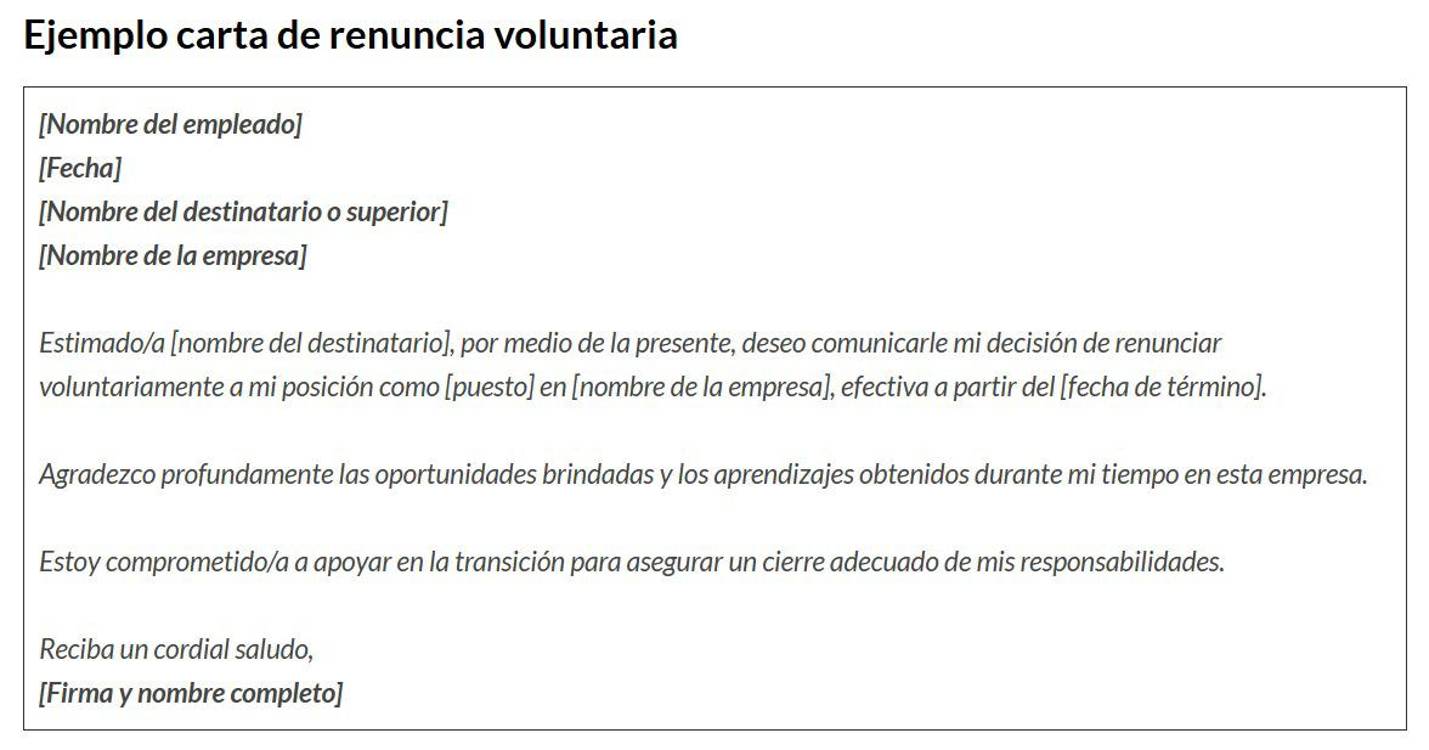 Ejemplo carta de renuncia voluntaria

[Nombre del empleado]
[Fecha]
[Nombre del destinatario o superior]
[Nombre de la empresa]

Estimado/a [nombre del destinatario], por medio de la presente, deseo comunicarle mi decisión de renunciar voluntariamente a mi posición como [puesto] en [nombre de la empresa], efectiva a partir del [fecha de término].

Agradezco profundamente las oportunidades brindadas y los aprendizajes obtenidos durante mi tiempo en esta empresa.

Estoy comprometido/a a apoyar en la transición para asegurar un cierre adecuado de mis responsabilidades.

Reciba un cordial saludo,
[Firma y nombre completo]